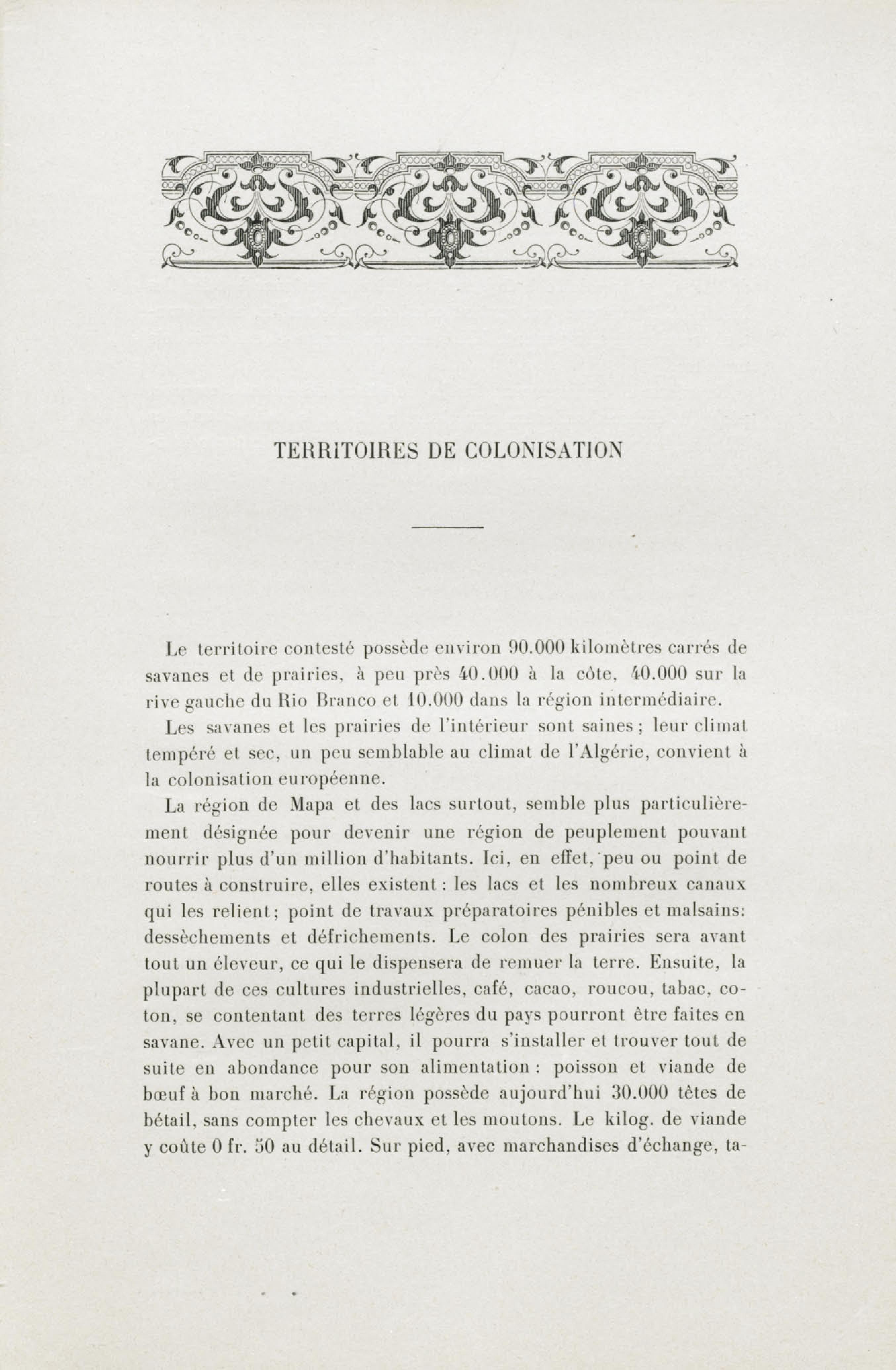 TERRITOIRES DE COLONISATION

Le territoire contesté possède environ 90.000 kilomètres carrés de savanes et de prairies, à peu près 40.000 à la côte, 40.000 sur la rive gauche du Rio Branco et 10.000 dans la région intermédiaire.

Les savanes et les prairies de l'intérieur sont saines ; leur climat tempéré et sec, un peu semblable au climat de l'Algérie, convient à la colonisation européenne.

La région de Mapa et des lacs surtout, semble plus particulièrement désignée pour devenir une région de peuplement pouvant nourrir plus d'un million d'habitants. Ici, en effet, peu ou point de routes à construire, elles existent : les lacs et les nombreux canaux qui les relient; point de travaux préparatoires pénibles et malsains: dessèchements et défrichements. Le colon des prairies sera avant tout un éleveur, ce qui le dispensera de remuer la terre. Ensuite, la plupart de ces cultures industrielles, café, cacao, roucou, tabac, coton, se contentant des terres légères du pays pourront être faites en savane. Avec un petit capital, il pourra s'installer et trouver tout de suite en abondance pour son alimentation : poisson et viande de bœuf à bon marché. La région possède aujourd'hui 30.000 têtes de bétail, sans compter les chevaux et les moutons. Le kilog. de viande y coûte 0 fr. 50 au détail. Sur pied, avec marchandises d'échange, ta-